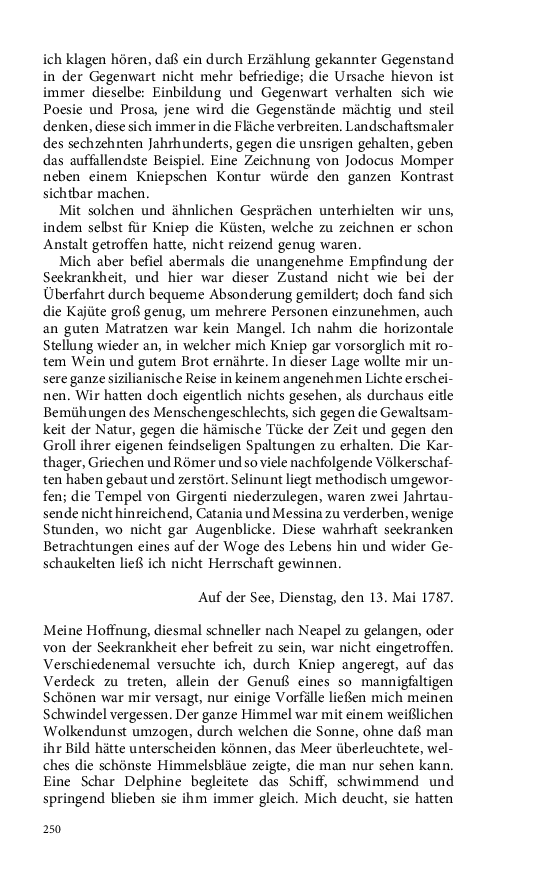 ich klagen hören, daß ein durch Erzählung gekannter Gegenstand in der Gegenwart nicht mehr befriedige; die Ursache hievon ist immer dieselbe: Einbildung und Gegenwart verhalten sich wie Poesie und Prosa, jene wird die Gegenstände mächtig und steil denken, diese sich immer in die Fläche verbreiten. Landschaftsmaler des sechzehnten Jahrhunderts, gegen die unsrigen gehalten, geben das auffallendste Beispiel. Eine Zeichnung von Jodocus Momper neben einem Kniepschen Kontur würde den ganzen Kontrast sichtbar machen.

Mit solchen und ähnlichen Gesprächen unterhielten wir uns, indem selbst für Kniep die Küsten, welche zu zeichnen er schon Anstalt getroffen hatte, nicht reizend genug waren.

Mich aber befiel abermals die unangenehme Empfindung der Seekrankheit, und hier war dieser Zustand nicht wie bei der Überfahrt durch bequeme Absonderung gemildert; doch fand sich die Kajüte groß genug, um mehrere Personen einzunehmen, auch an guten Matratzen war kein Mangel. Ich nahm die horizontale Stellung wieder an, in welcher mich Kniep gar vorsorglich mit rotem Wein und gutem Brot ernährte. In dieser Lage wollte mir unsere ganze sizilianische Reise in keinem angenehmen Lichte erscheinen. Wir hatten doch eigentlich nichts gesehen, als durchaus eitle Bemühungen des Menschengeschlechts, sich gegen die Gewaltsamkeit der Natur, gegen die hämische Tücke der Zeit und gegen den Groll ihrer eigenen feindseligen Spaltungen zu erhalten. Die Karthager, Griechen und Römer und so viele nachfolgende Völkerschaften haben gebaut und zerstört. Selinunt liegt methodisch umgeworfen; die Tempel von Girgenti niederzulegen, waren zwei Jahrtausende nicht hinreichend, Catania und Messina zu verderben, wenige Stunden, wo nicht gar Augenblicke. Diese wahrhaft seekranken Betrachtungen eines auf der Woge des Lebens hin und wider Geschaukelten ließ ich nicht Herrschaft gewinnen.

Auf der See, Dienstag, den 13. Mai 1787.

Meine Hoffnung, diesmal schneller nach Neapel zu gelangen, oder von der Seekrankheit eher befreit zu sein, war nicht eingetroffen. Verschiedenemal versuchte ich, durch Kniep angeregt, auf das Verdeck zu treten, allein der Genuß eines so mannigfaltigen Schönen war mir versagt, nur einige Vorfälle ließen mich meinen Schwindel vergessen. Der ganze Himmel war mit einem weißlichen Wolkendunst umzogen, durch welchen die Sonne, ohne daß man ihr Bild hätte unterscheiden können, das Meer überleuchtete, welches die schönste Himmelsbläue zeigte, die man nur sehen kann. Eine Schar Delphine begleitete das Schiff, schwimmend und springend blieben sie ihm immer gleich. Mich deucht, sie hatten

250